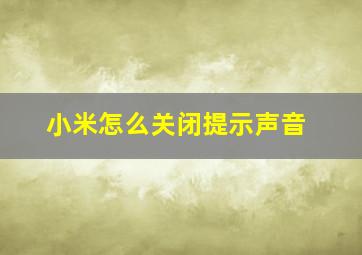 小米怎么关闭提示声音